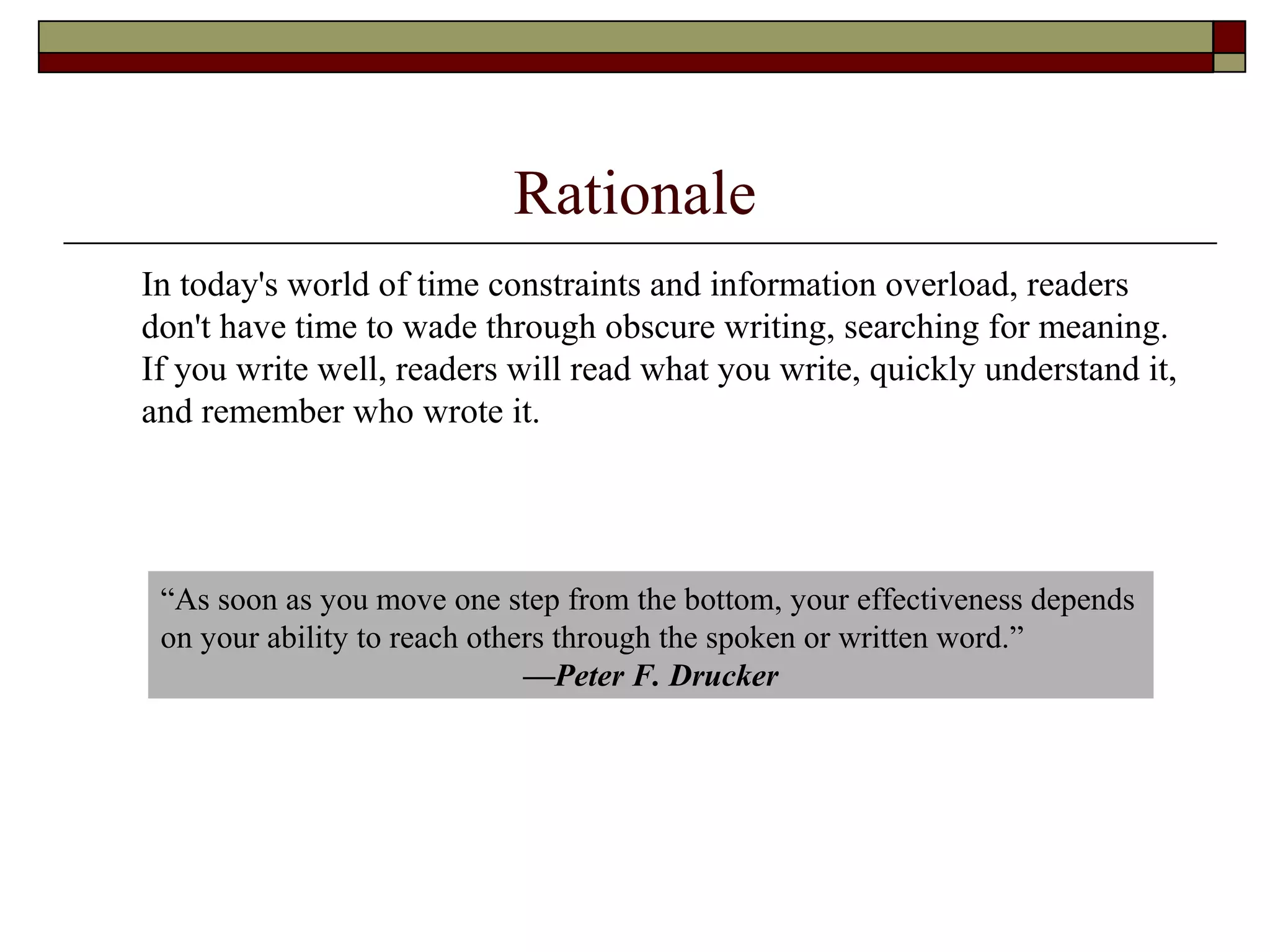 Rationale

In today's world of time constraints and information overload, readers don't have time to wade through obscure writing, searching for meaning. If you write well, readers will read what you write, quickly understand it, and remember who wrote it.

“As soon as you move one step from the bottom, your effectiveness depends on your ability to reach others through the spoken or written word.”
—Peter F. Drucker